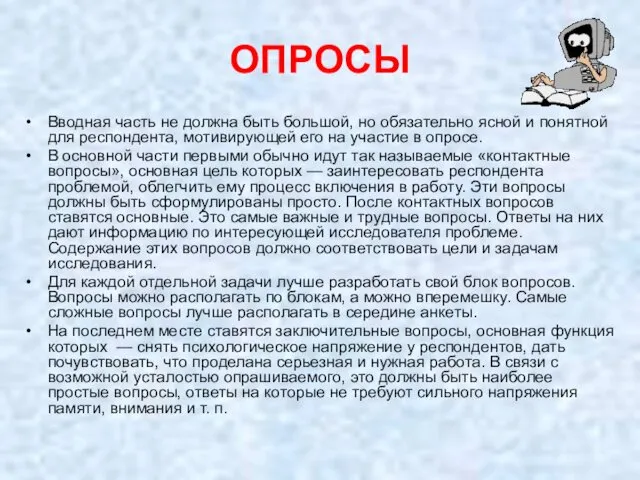 ОПРОСЫ

• Вводная часть не должна быть большой, но обязательно ясной и понятной для респондента, мотивирующей его на участие в опросе.

• В основной части первыми обычно идут так называемые «контактные вопросы», основная цель которых — заинтересовать респондента проблемой, облегчить ему процесс включения в работу. Эти вопросы должны быть сформулированы просто. После контактных вопросов ставятся основные. Это самые важные и трудные вопросы. Ответы на них дают информацию по интересующей исследователя проблеме. Содержание этих вопросов должно соответствовать цели и задачам исследования.

• Для каждой отдельной задачи лучше разработать свой блок вопросов. Вопросы можно располагать по блокам, а можно вперемешку. Самые сложные вопросы лучше располагать в середине анкеты.

• На последнем месте ставятся заключительные вопросы, основная функция которых — снять психологическое напряжение у респондентов, дать почувствовать, что проделана серьезная и нужная работа. В связи с возможной усталостью опрашиваемого, это должны быть наиболее простые вопросы, ответы на которые не требуют сильного напряжения памяти, внимания и т. п.